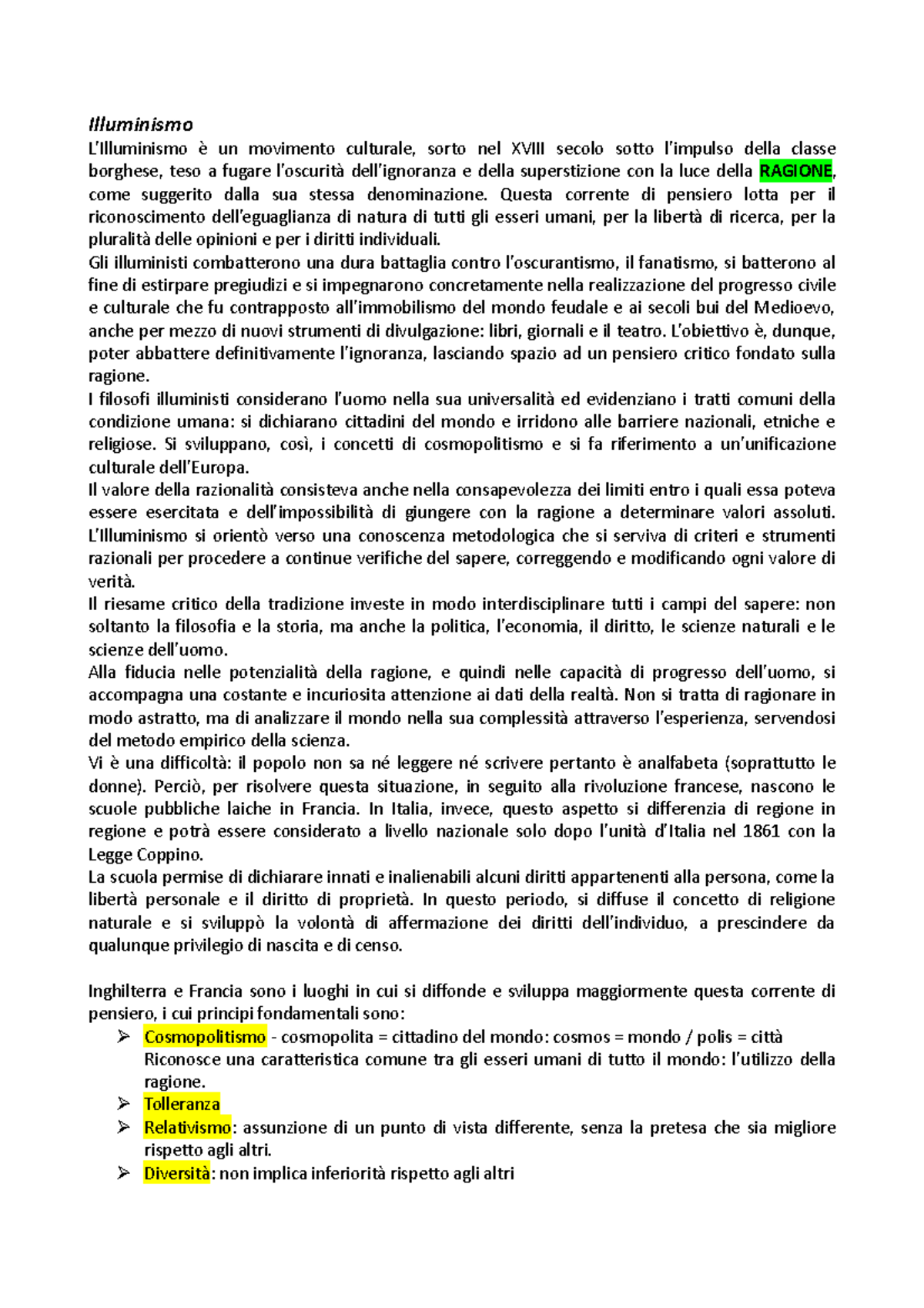 Illuminismo
L'Illuminismo è un movimento culturale, sorto nel XVIII secolo sotto l'impulso della classe borghese, teso a fugare l'oscurità dell'ignoranza e della superstizione con la luce della RAGIONE, come suggerito dalla sua stessa denominazione. Questa corrente di pensiero lotta per il riconoscimento dell'eguaglianza di natura di tutti gli esseri umani, per la libertà di ricerca, per la pluralità delle opinioni e per i diritti individuali.
Gli illuministi combatterono una dura battaglia contro l'oscurantismo, il fanatismo, si batterono al fine di estirpare pregiudizi e si impegnarono concretamente nella realizzazione del progresso civile e culturale che fu contrapposto all'immobilismo del mondo feudale e ai secoli bui del Medioevo, anche per mezzo di nuovi strumenti di divulgazione: libri, giornali e il teatro. L'obiettivo è, dunque, poter abbattere definitivamente l'ignoranza, lasciando spazio ad un pensiero critico fondato sulla ragione.
I filosofi illuministi considerano l'uomo nella sua universalità ed evidenziano i tratti comuni della condizione umana: si dichiarano cittadini del mondo e irridono alle barriere nazionali, etniche e religiose. Si sviluppano, così, i concetti di cosmopolitismo e si fa riferimento a un'unificazione culturale dell'Europa.
Il valore della razionalità consisteva anche nella consapevolezza dei limiti entro i quali essa poteva essere esercitata e dell'impossibilità di giungere con la ragione a determinare valori assoluti. L'Illuminismo si orientò verso una conoscenza metodologica che si serviva di criteri e strumenti razionali per procedere a continue verifiche del sapere, correggendo e modificando ogni valore di verità.
Il riesame critico della tradizione investe in modo interdisciplinare tutti i campi del sapere: non soltanto la filosofia e la storia, ma anche la politica, l'economia, il diritto, le scienze naturali e le scienze dell'uomo.
Alla fiducia nelle potenzialità della ragione, e quindi nelle capacità di progresso dell'uomo, si accompagna una costante e incuriosita attenzione ai dati della realtà. Non si tratta di ragionare in modo astratto, ma di analizzare il mondo nella sua complessità attraverso l'esperienza, servendosi del metodo empirico della scienza.
Vi è una difficoltà: il popolo non sa né leggere né scrivere pertanto è analfabeta (soprattutto le donne). Perciò, per risolvere questa situazione, in seguito alla rivoluzione francese, nascono le scuole pubbliche laiche in Francia. In Italia, invece, questo aspetto si differenzia di regione in regione e potrà essere considerato a livello nazionale solo dopo l'unità d'Italia nel 1861 con la Legge Coppino.
La scuola permise di dichiarare innati e inalienabili alcuni diritti appartenenti alla persona, come la libertà personale e il diritto di proprietà. In questo periodo, si diffuse il concetto di religione naturale e si sviluppò la volontà di affermazione dei diritti dell'individuo, a prescindere da qualunque privilegio di nascita e di censo.

Inghilterra e Francia sono i luoghi in cui si diffonde e sviluppa maggiormente questa corrente di pensiero, i cui principi fondamentali sono:
➢ Cosmopolitismo - cosmopolita = cittadino del mondo: cosmos = mondo / polis = città
Riconosce una caratteristica comune tra gli esseri umani di tutto il mondo: l'utilizzo della ragione.
➢ Tolleranza
➢ Relativismo: assunzione di un punto di vista differente, senza la pretesa che sia migliore rispetto agli altri.
➢ Diversità: non implica inferiorità rispetto agli altri